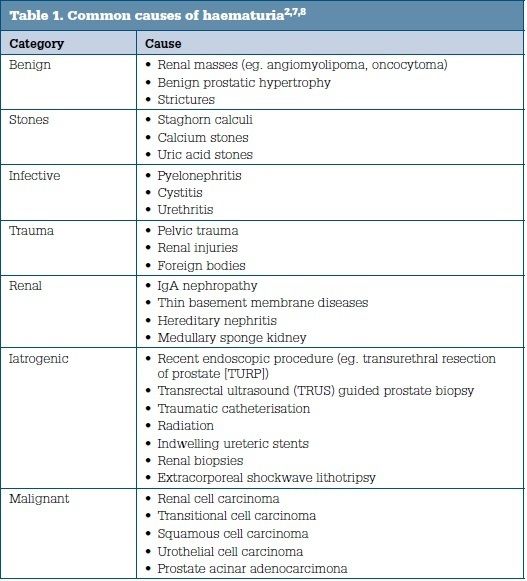 Table 1. Common causes of haematuria$^{2,7,8}$

| Category | Cause |
|---|---|
| Benign | • Renal masses (eg. angiomyolipoma, oncocytoma) • Benign prostatic hypertrophy • Strictures |
| Stones | • Staghorn calculi • Calcium stones • Uric acid stones |
| Infective | • Pyelonephritis • Cystitis • Urethritis |
| Trauma | • Pelvic trauma • Renal injuries • Foreign bodies |
| Renal | • IgA nephropathy • Thin basement membrane diseases • Hereditary nephritis • Medullary sponge kidney |
| Iatrogenic | • Recent endoscopic procedure (eg. transurethral resection of prostate [TURP]) • Transrectal ultrasound (TRUS) guided prostate biopsy • Traumatic catheterisation • Radiation • Indwelling ureteric stents • Renal biopsies • Extracorporeal shockwave lithotripsy |
| Malignant | • Renal cell carcinoma • Transitional cell carcinoma • Squamous cell carcinoma • Urothelial cell carcinoma • Prostate acinar adenocarcimona |